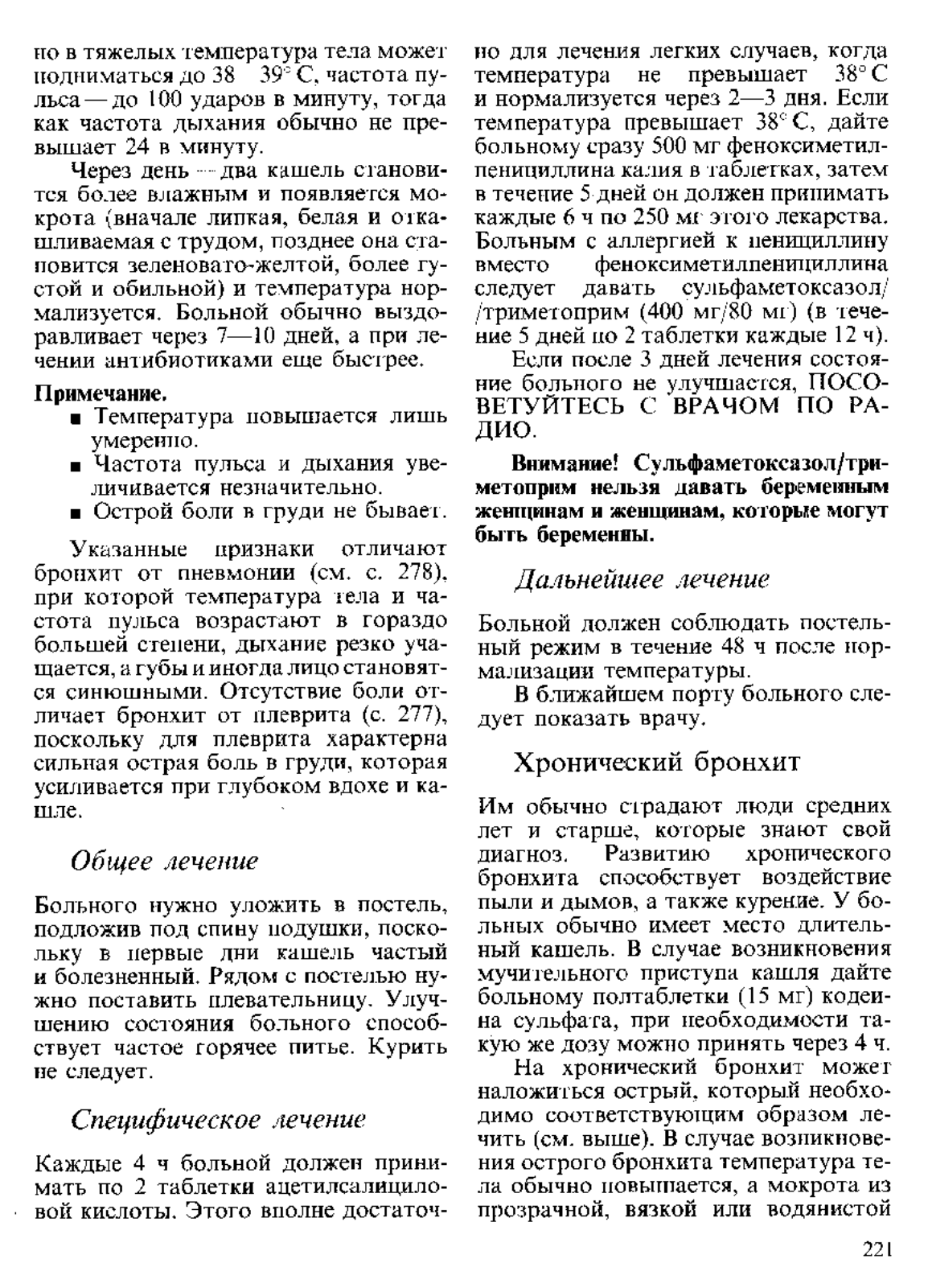 но в тяжелых температура тела может подниматься до 38 39° С, частота пульса — до 100 ударов в минуту, тогда как частота дыхания обычно не превышает 24 в минуту.

Через день — два кашель становится более влажным и появляется мокрота (вначале липкая, белая и откашливаемая с трудом, позднее она становится зеленовато-желтой, более густой и обильной) и температура нормализуется. Больной обычно выздоравливает через 7—10 дней, а при лечении антибиотиками еще быстрее.

Примечание.
■ Температура повышается лишь умеренно.
■ Частота пульса и дыхания увеличивается незначительно.
■ Острой боли в груди не бывает.

Указанные признаки отличают бронхит от пневмонии (см. с. 278), при которой температура тела и частота пульса возрастают в гораздо большей степени, дыхание резко учащается, а губы и иногда лицо становятся синюшными. Отсутствие боли отличает бронхит от плеврита (с. 277), поскольку для плеврита характерна сильная острая боль в груди, которая усиливается при глубоком вдохе и кашле.

Общее лечение

Больного нужно уложить в постель, подложив под спину подушки, поскольку в первые дни кашель частый и болезненный. Рядом с постелью нужно поставить плевательницу. Улучшению состояния больного способствует частое горячее питье. Курить не следует.

Специфическое лечение

Каждые 4 ч больной должен принимать по 2 таблетки ацетилсалициловой кислоты. Этого вполне достаточно для лечения легких случаев, когда температура не превышает 38° С и нормализуется через 2—3 дня. Если температура превышает 38° С, дайте больному сразу 500 мг феноксиметилпенициллина калия в таблетках, затем в течение 5 дней он должен принимать каждые 6 ч по 250 мг этого лекарства. Больным с аллергией к пенициллину вместо феноксиметилпенициллина следует давать сульфаметоксазол/ /триметоприм (400 мг/80 мг) (в течение 5 дней по 2 таблетки каждые 12 ч).

Если после 3 дней лечения состояние больного не улучшается, ПОСОВЕТУЙТЕСЬ С ВРАЧОМ ПО РАДИО.

Внимание! Сульфаметоксазол/триметоприм нельзя давать беременным женщинам и женщинам, которые могут быть беременны.

Дальнейшее лечение

Больной должен соблюдать постельный режим в течение 48 ч после нормализации температуры.

В ближайшем порту больного следует показать врачу.

Хронический бронхит

Им обычно страдают люди средних лет и старше, которые знают свой диагноз. Развитию хронического бронхита способствует воздействие пыли и дымов, а также курение. У больных обычно имеет место длительный кашель. В случае возникновения мучительного приступа кашля дайте больному полтаблетки (15 мг) кодеина сульфата, при необходимости такую же дозу можно принять через 4 ч.

На хронический бронхит может наложиться острый, который необходимо соответствующим образом лечить (см. выше). В случае возникновения острого бронхита температура тела обычно повышается, а мокрота из прозрачной, вязкой или водянистой

221